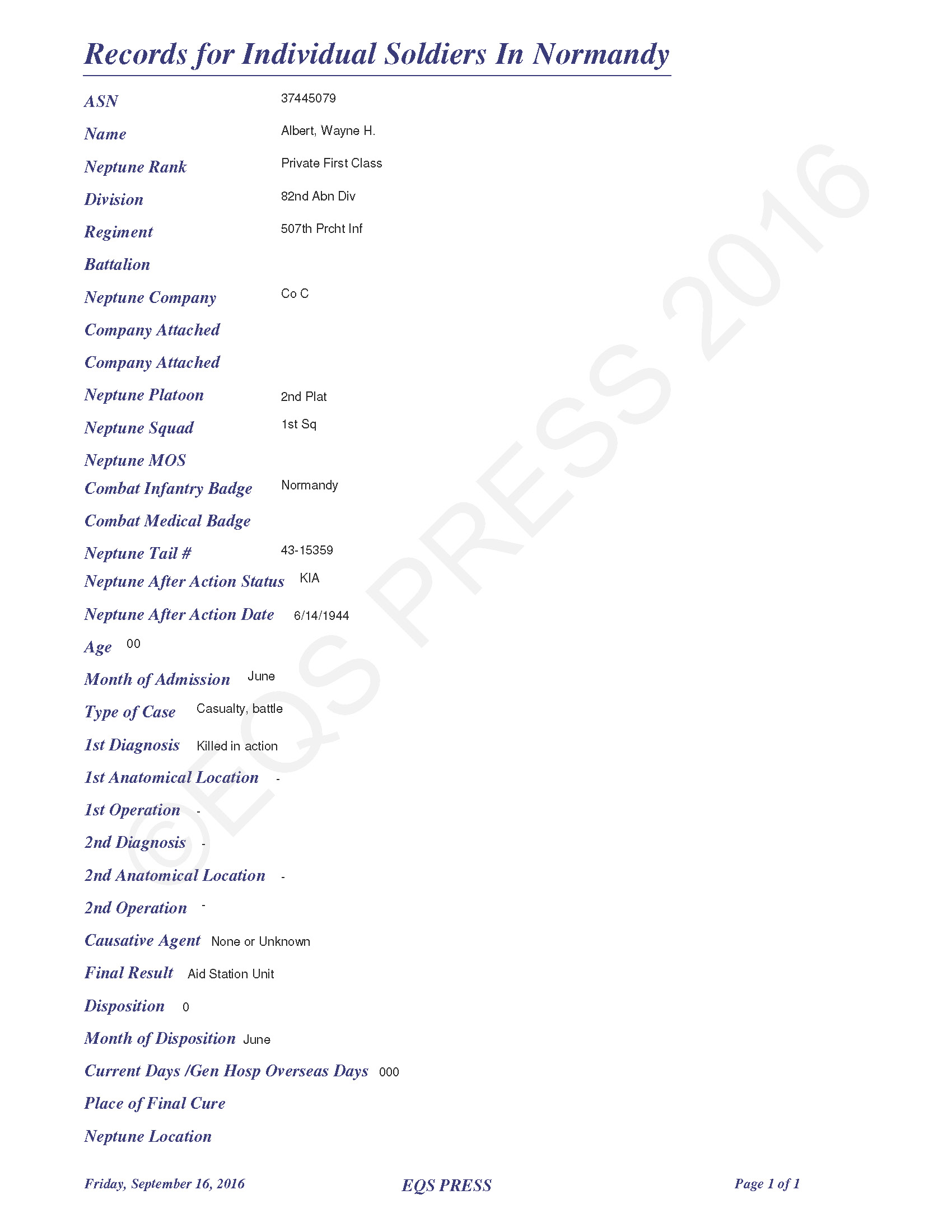 Records for Individual Soldiers In Normandy

ASN 37445079

Name Albert, Wayne H.

Neptune Rank Private First Class

Division 82nd Abn Div

Regiment 507th Prcht Inf

Battalion

Neptune Company Co C

Company Attached

Company Attached

Neptune Platoon 2nd Plat

Neptune Squad 1st Sq

Neptune MOS

Combat Infantry Badge Normandy

Combat Medical Badge

Neptune Tail # 43-15359

Neptune After Action Status KIA

Neptune After Action Date 6/14/1944

Age 00

Month of Admission June

Type of Case Casualty, battle

1st Diagnosis Killed in action

1st Anatomical Location -

1st Operation -

2nd Diagnosis -

2nd Anatomical Location -

2nd Operation -

Causative Agent None or Unknown

Final Result Aid Station Unit

Disposition 0

Month of Disposition June

Current Days /Gen Hosp Overseas Days 000

Place of Final Cure

Neptune Location

©EQS PRESS 2016

Friday, September 16, 2016 EQS PRESS Page 1 of 1